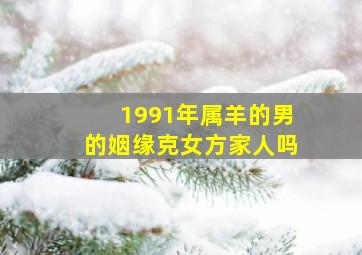 1991年属羊的男的姻缘克女方家人吗